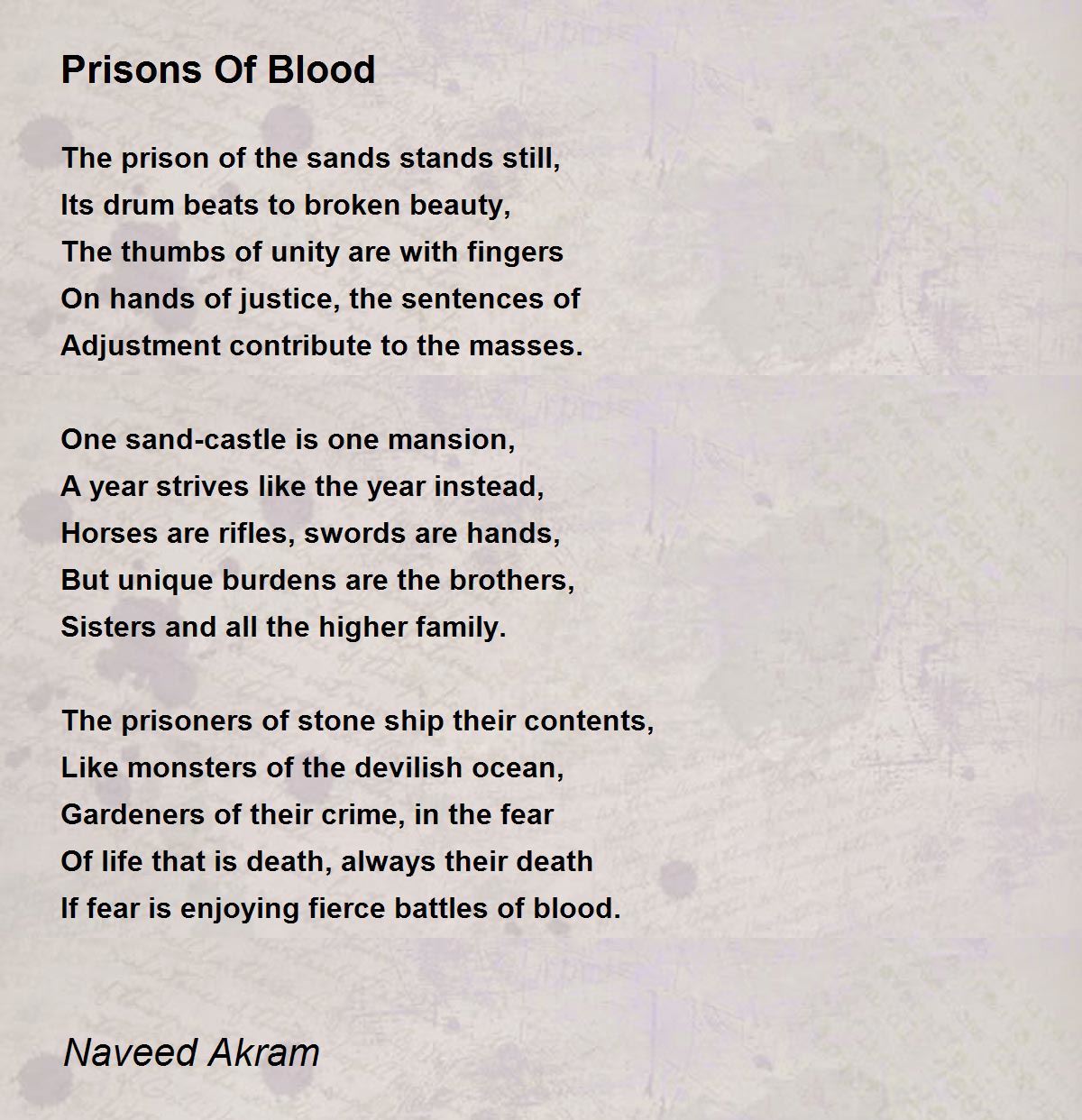 Prisons Of Blood

The prison of the sands stands still,
Its drum beats to broken beauty,
The thumbs of unity are with fingers
On hands of justice, the sentences of
Adjustment contribute to the masses.

One sand-castle is one mansion,
A year strives like the year instead,
Horses are rifles, swords are hands,
But unique burdens are the brothers,
Sisters and all the higher family.

The prisoners of stone ship their contents,
Like monsters of the devilish ocean,
Gardeners of their crime, in the fear
Of life that is death, always their death
If fear is enjoying fierce battles of blood.

Naveed Akram